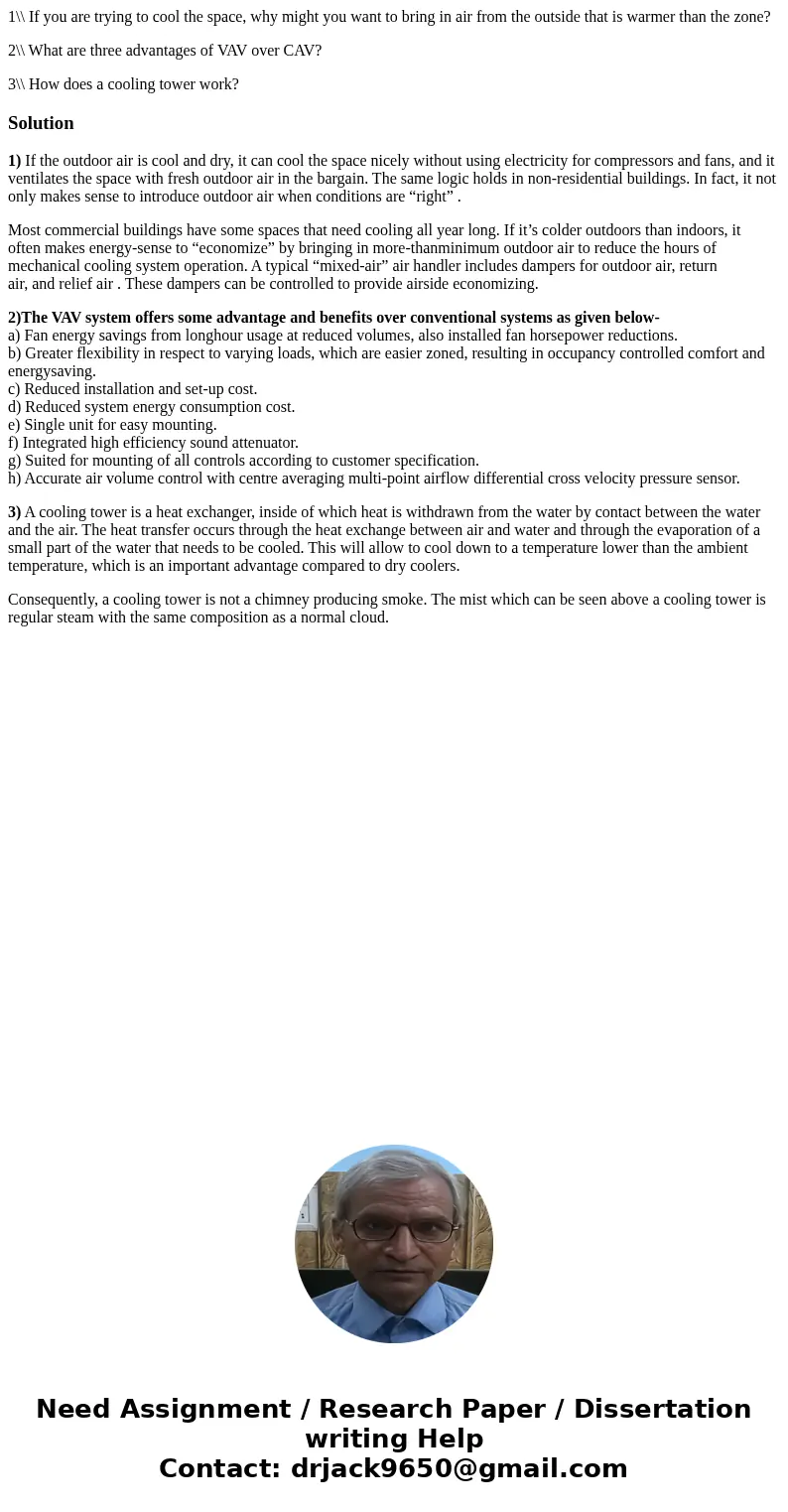 1\\ If you are trying to cool the space, why might you want to bring in air from the outside that is warmer than the zone?

2\\ What are three advantages of VAV over CAV?

3\\ How does a cooling tower work?

Solution

1) If the outdoor air is cool and dry, it can cool the space nicely without using electricity for compressors and fans, and it ventilates the space with fresh outdoor air in the bargain. The same logic holds in non-residential buildings. In fact, it not only makes sense to introduce outdoor air when conditions are “right” .

Most commercial buildings have some spaces that need cooling all year long. If it’s colder outdoors than indoors, it often makes energy-sense to “economize” by bringing in more-thanminimum outdoor air to reduce the hours of mechanical cooling system operation. A typical “mixed-air” air handler includes dampers for outdoor air, return air, and relief air . These dampers can be controlled to provide airside economizing.

2)The VAV system offers some advantage and benefits over conventional systems as given below-
a) Fan energy savings from longhour usage at reduced volumes, also installed fan horsepower reductions.
b) Greater flexibility in respect to varying loads, which are easier zoned, resulting in occupancy controlled comfort and energysaving.
c) Reduced installation and set-up cost.
d) Reduced system energy consumption cost.
e) Single unit for easy mounting.
f) Integrated high efficiency sound attenuator.
g) Suited for mounting of all controls according to customer specification.
h) Accurate air volume control with centre averaging multi-point airflow differential cross velocity pressure sensor.

3) A cooling tower is a heat exchanger, inside of which heat is withdrawn from the water by contact between the water and the air. The heat transfer occurs through the heat exchange between air and water and through the evaporation of a small part of the water that needs to be cooled. This will allow to cool down to a temperature lower than the ambient temperature, which is an important advantage compared to dry coolers.

Consequently, a cooling tower is not a chimney producing smoke. The mist which can be seen above a cooling tower is regular steam with the same composition as a normal cloud.

Need Assignment / Research Paper / Dissertation writing Help
Contact: drjack9650@gmail.com